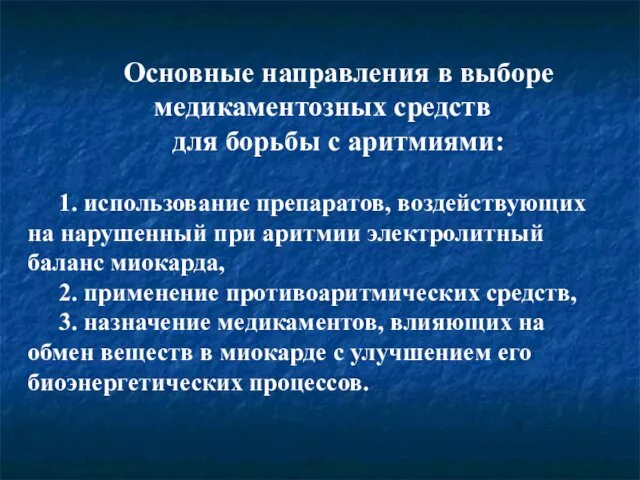 Основные направления в выборе медикаментозных средств для борьбы с аритмиями:

1. использование препаратов, воздействующих на нарушенный при аритмии электролитный баланс миокарда,

2. применение противоаритмических средств,

3. назначение медикаментов, влияющих на обмен веществ в миокарде с улучшением его биоэнергетических процессов.